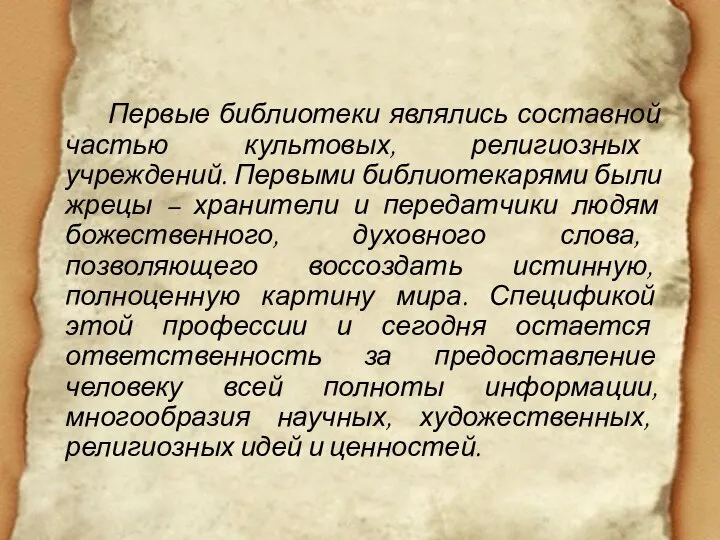 Первые библиотеки являлись составной частью культовых, религиозных учреждений. Первыми библиотекарями были жрецы – хранители и передатчики людям божественного, духовного слова, позволяющего воссоздать истинную, полноценную картину мира. Спецификой этой профессии и сегодня остается ответственность за предоставление человеку всей полноты информации, многообразия научных, художественных, религиозных идей и ценностей.